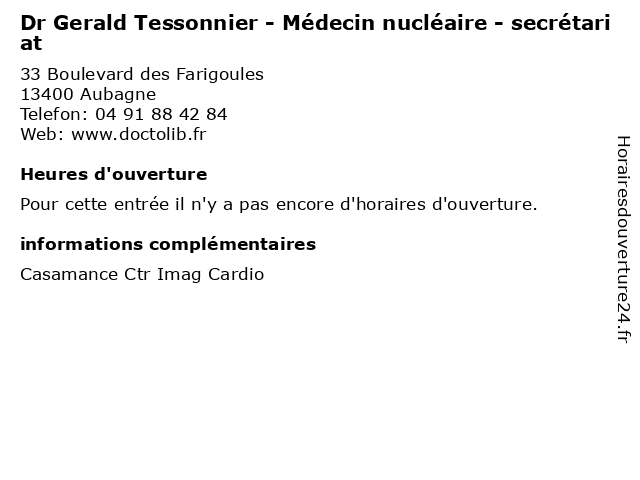 Dr Gerald Tessonnier - Médecin nucléaire - secrétariat

33 Boulevard des Farigoules
13400 Aubagne
Telefon: 04 91 88 42 84
Web: www.doctolib.fr

Heures d'ouverture

Pour cette entrée il n'y a pas encore d'horaires d'ouverture.

informations complémentaires

Casamance Ctr Imag Cardio

Horairesdouverture24.fr